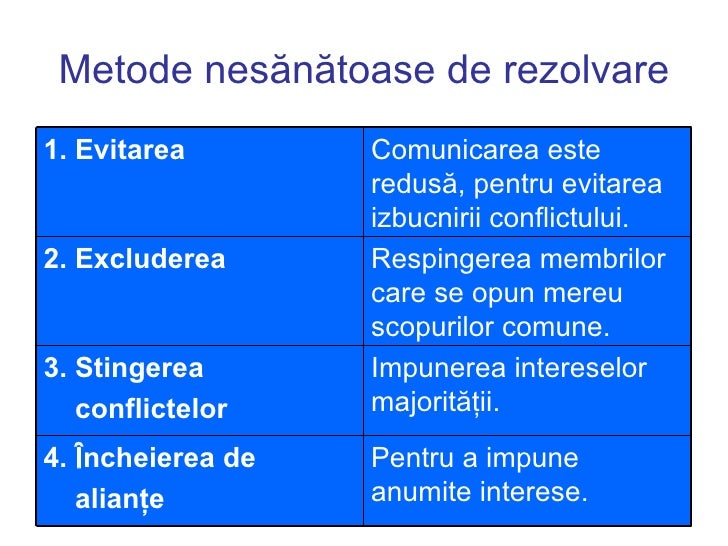 Metode nesănătoase de rezolvare

| 1. Evitarea | Comunicarea este redusă, pentru evitarea izbucnirii conflictului. |
|---|---|
| 2. Excluderea | Respingerea membrilor care se opun mereu scopurilor comune. |
| 3. Stingerea conflictelor | Impunerea intereselor majorității. |
| 4. Încheierea de alianțe | Pentru a impune anumite interese. |